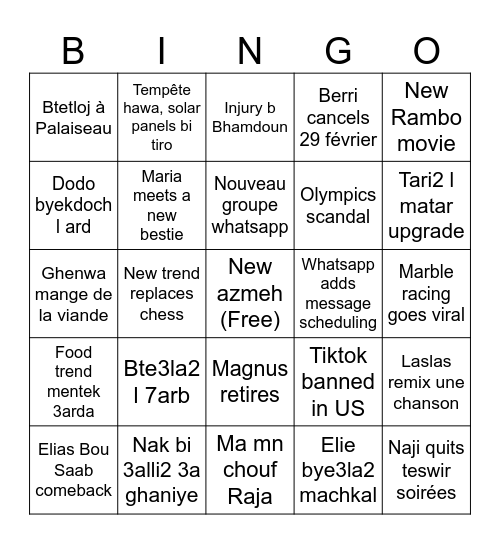 | B | I | N | G | O |
|---|---|---|---|---|
| Btetloj à Palaiseau | Tempête hawa, solar panels bi tiro | Injury b Bhamdoun | Berri cancels 29 février | New Rambo movie |
| Dodo byekdoch l ard | Maria meets a new bestie | Nouveau groupe whatsapp | Olympics scandal | Tari2 l matar upgrade |
| Ghenwa mange de la viande | New trend replaces chess | New azmeh (Free) | Whatsapp adds message scheduling | Marble racing goes viral |
| Food trend mentek 3arda | Bte3la2 l 7arb | Magnus retires | Tiktok banned in US | Laslas remix une chanson |
| Elias Bou Saab comeback | Nak bi 3alli2 3a ghaniye | Ma mn chouf Raja | Elie bye3la2 machkal | Naji quits teswir soirées |